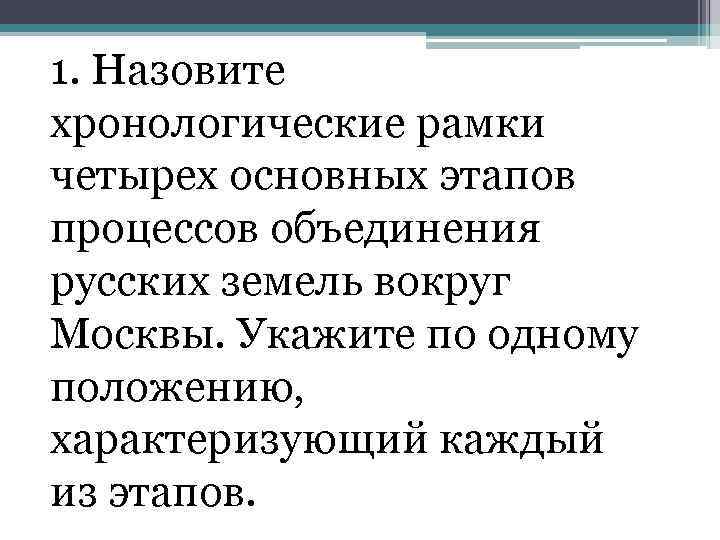 1. Назовите хронологические рамки четырех основных этапов процессов объединения русских земель вокруг Москвы. Укажите по одному положению, характеризующий каждый из этапов.